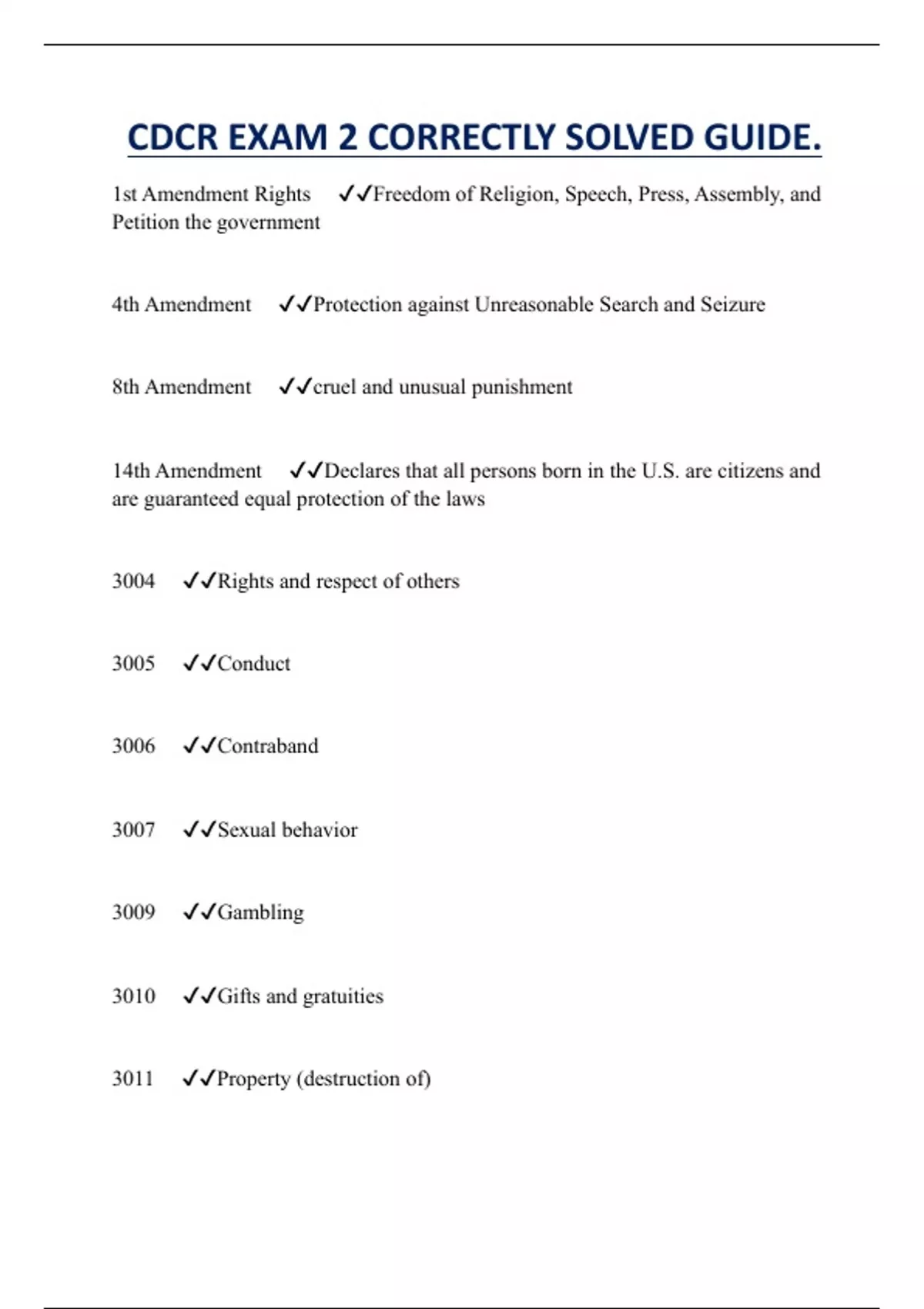 CDCR EXAM 2 CORRECTLY SOLVED GUIDE.

1st Amendment Rights ✓✓Freedom of Religion, Speech, Press, Assembly, and Petition the government

4th Amendment ✓✓Protection against Unreasonable Search and Seizure

8th Amendment ✓✓cruel and unusual punishment

14th Amendment ✓✓Declares that all persons born in the U.S. are citizens and are guaranteed equal protection of the laws

3004 ✓✓Rights and respect of others

3005 ✓✓Conduct

3006 ✓✓Contraband

3007 ✓✓Sexual behavior

3009 ✓✓Gambling

3010 ✓✓Gifts and gratuities

3011 ✓✓Property (destruction of)